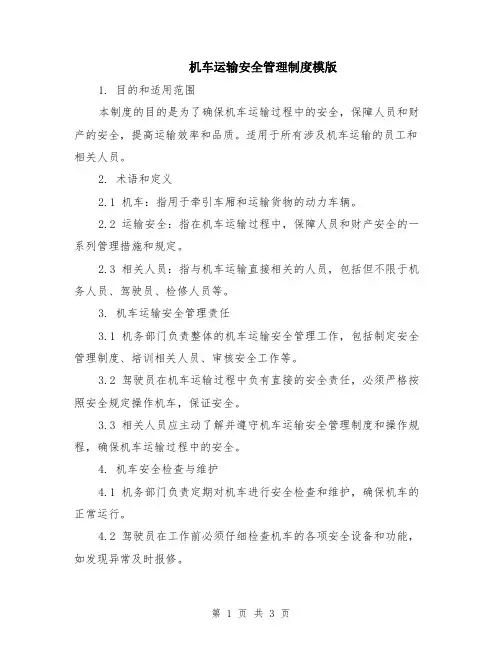 机车运输安全管理制度模版

1. 目的和适用范围

本制度的目的是为了确保机车运输过程中的安全，保障人员和财产的安全，提高运输效率和品质。适用于所有涉及机车运输的员工和相关人员。

2. 术语和定义

2.1 机车：指用于牵引车厢和运输货物的动力车辆。

2.2 运输安全：指在机车运输过程中，保障人员和财产安全的一系列管理措施和规定。

2.3 相关人员：指与机车运输直接相关的人员，包括但不限于机务人员、驾驶员、检修人员等。

3. 机车运输安全管理责任

3.1 机务部门负责整体的机车运输安全管理工作，包括制定安全管理制度、培训相关人员、审核安全工作等。

3.2 驾驶员在机车运输过程中负有直接的安全责任，必须严格按照安全规定操作机车，保证安全。

3.3 相关人员应主动了解并遵守机车运输安全管理制度和操作规程，确保机车运输过程中的安全。

4. 机车安全检查与维护

4.1 机务部门负责定期对机车进行安全检查和维护，确保机车的正常运行。

4.2 驾驶员在工作前必须仔细检查机车的各项安全设备和功能，如发现异常及时报修。

第 1 页 共 3 页